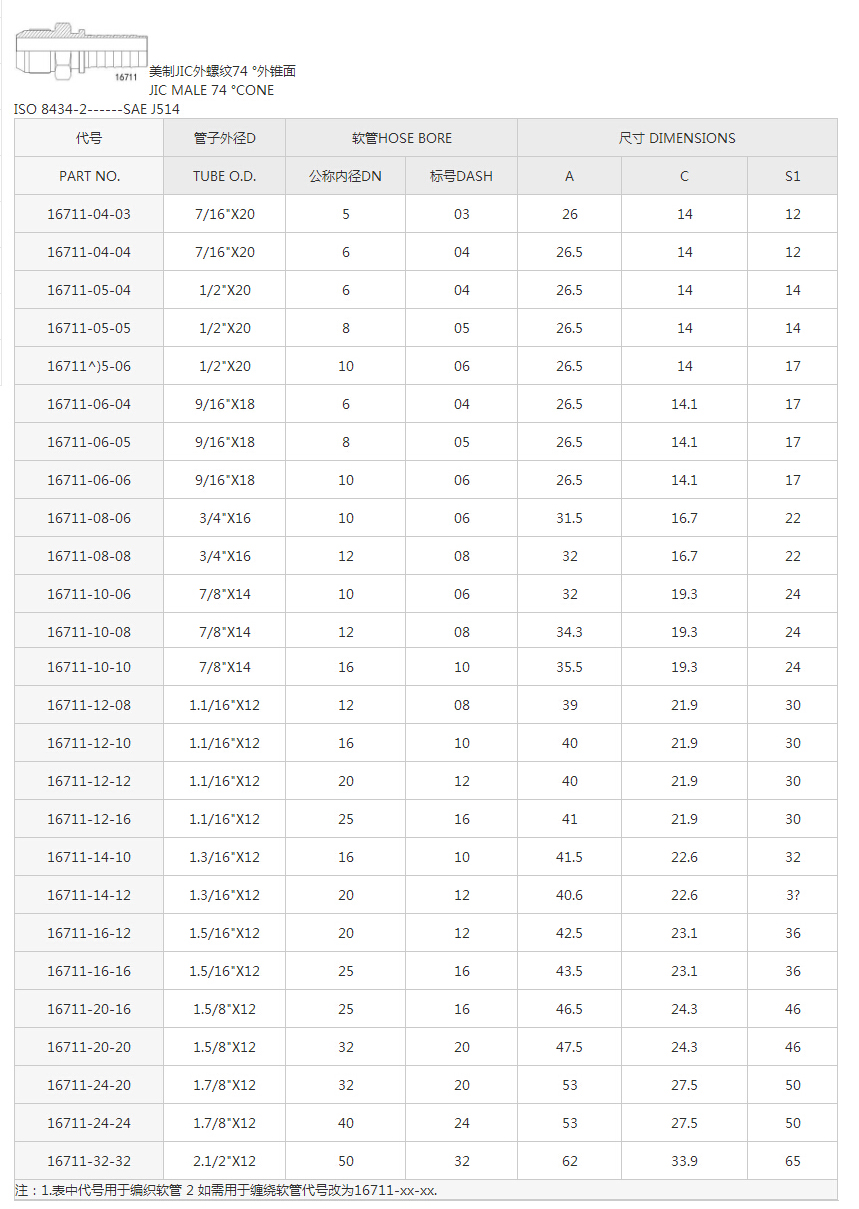 16711

美制JIC外螺纹74 °外锥面
JIC MALE 74 °CONE
ISO 8434-2------SAE J514

| 代号 | 管子外径D | 软管HOSE BORE | | 尺寸 DIMENSIONS | | |
|---|---|---|---|---|---|---|
| PART NO. | TUBE O.D. | 公称内径DN | 标号DASH | A | C | S1 |
| 16711-04-03 | 7/16"X20 | 5 | 03 | 26 | 14 | 12 |
| 16711-04-04 | 7/16"X20 | 6 | 04 | 26.5 | 14 | 12 |
| 16711-05-04 | 1/2"X20 | 6 | 04 | 26.5 | 14 | 14 |
| 16711-05-05 | 1/2"X20 | 8 | 05 | 26.5 | 14 | 14 |
| 16711^)5-06 | 1/2"X20 | 10 | 06 | 26.5 | 14 | 17 |
| 16711-06-04 | 9/16"X18 | 6 | 04 | 26.5 | 14.1 | 17 |
| 16711-06-05 | 9/16"X18 | 8 | 05 | 26.5 | 14.1 | 17 |
| 16711-06-06 | 9/16"X18 | 10 | 06 | 26.5 | 14.1 | 17 |
| 16711-08-06 | 3/4"X16 | 10 | 06 | 31.5 | 16.7 | 22 |
| 16711-08-08 | 3/4"X16 | 12 | 08 | 32 | 16.7 | 22 |
| 16711-10-06 | 7/8"X14 | 10 | 06 | 32 | 19.3 | 24 |
| 16711-10-08 | 7/8"X14 | 12 | 08 | 34.3 | 19.3 | 24 |
| 16711-10-10 | 7/8"X14 | 16 | 10 | 35.5 | 19.3 | 24 |
| 16711-12-08 | 1.1/16"X12 | 12 | 08 | 39 | 21.9 | 30 |
| 16711-12-10 | 1.1/16"X12 | 16 | 10 | 40 | 21.9 | 30 |
| 16711-12-12 | 1.1/16"X12 | 20 | 12 | 40 | 21.9 | 30 |
| 16711-12-16 | 1.1/16"X12 | 25 | 16 | 41 | 21.9 | 30 |
| 16711-14-10 | 1.3/16"X12 | 16 | 10 | 41.5 | 22.6 | 32 |
| 16711-14-12 | 1.3/16"X12 | 20 | 12 | 40.6 | 22.6 | 3? |
| 16711-16-12 | 1.5/16"X12 | 20 | 12 | 42.5 | 23.1 | 36 |
| 16711-16-16 | 1.5/16"X12 | 25 | 16 | 43.5 | 23.1 | 36 |
| 16711-20-16 | 1.5/8"X12 | 25 | 16 | 46.5 | 24.3 | 46 |
| 16711-20-20 | 1.5/8"X12 | 32 | 20 | 47.5 | 24.3 | 46 |
| 16711-24-20 | 1.7/8"X12 | 32 | 20 | 53 | 27.5 | 50 |
| 16711-24-24 | 1.7/8"X12 | 40 | 24 | 53 | 27.5 | 50 |
| 16711-32-32 | 2.1/2"X12 | 50 | 32 | 62 | 33.9 | 65 |

注：1.表中代号用于编织软管 2 如需用于缠绕软管代号改为16711-xx-xx.